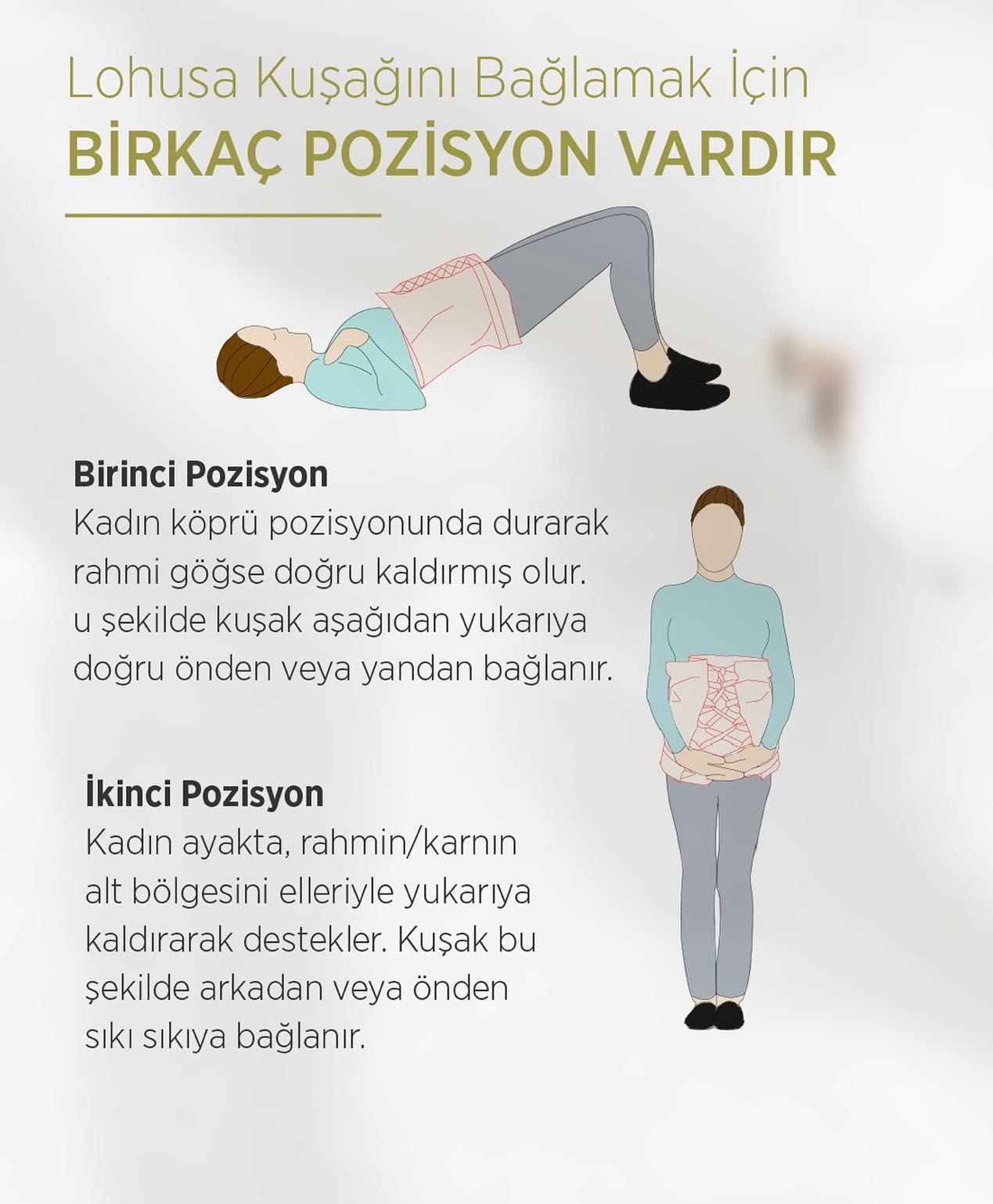 Lohusa Kuşağını Bağlamak İçin
BİRKAÇ POZİSYON VARDIR

Birinci Pozisyon
Kadın köprü pozisyonunda durarak rahmi göğse doğru kaldırmış olur. u şekilde kuşak aşağıdan yukarıya doğru önden veya yandan bağlanır.

İkinci Pozisyon
Kadın ayakta, rahmin/karnın alt bölgesini elleriyle yukarıya kaldırarak destekler. Kuşak bu şekilde arkadan veya önden sıkı sıkıya bağlanır.